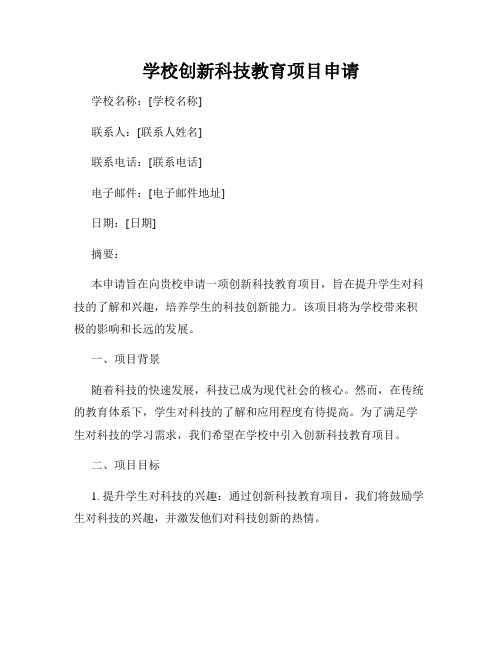 学校创新科技教育项目申请

学校名称：[学校名称]

联系人：[联系人姓名]

联系电话：[联系电话]

电子邮件：[电子邮件地址]

日期：[日期]

摘要：

本申请旨在向贵校申请一项创新科技教育项目，旨在提升学生对科技的了解和兴趣，培养学生的科技创新能力。该项目将为学校带来积极的影响和长远的发展。

一、项目背景

随着科技的快速发展，科技已成为现代社会的核心。然而，在传统的教育体系下，学生对科技的了解和应用程度有待提高。为了满足学生对科技的学习需求，我们希望在学校中引入创新科技教育项目。

二、项目目标

1. 提升学生对科技的兴趣：通过创新科技教育项目，我们将鼓励学生对科技的兴趣，并激发他们对科技创新的热情。